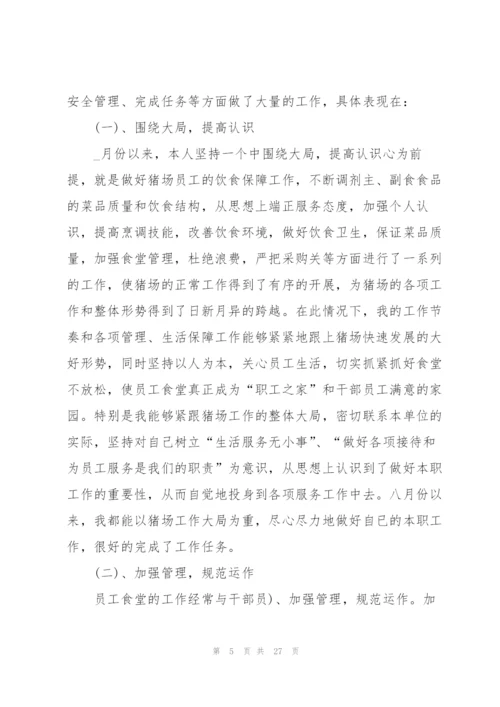 安全管理、完成任务等方面做了大量的工作，具体表现在：

(一)、围绕大局，提高认识

_月份以来，本人坚持一个中围绕大局，提高认识心为前提，就是做好猪场员工的饮食保障工作，不断调剂主、副食食品的菜品质量和饮食结构，从思想上端正服务态度，加强个人认识，提高烹调技能，改善饮食环境，做好饮食卫生，保证菜品质量，加强食堂管理，杜绝浪费，严把采购关等方面进行了一系列的工作，使猪场的正常工作得到了有序的开展，为猪场的各项工作和整体形势得到了日新月异的跨越。在此情况下，我的工作节奏和各项管理、生活保障工作能够紧紧地跟上猪场快速发展的大好形势，同时坚持以人为本，关心员工生活，切实抓紧抓好食堂不放松，使员工食堂真正成为“职工之家”和干部员工满意的家园。特别是我能够紧跟猪场工作的整体大局，密切联系本单位的实际，坚持对自己树立“生活服务无小事”、“做好各项接待和为员工服务是我们的职责”为意识，从思想上认识到了做好本职工作的重要性，从而自觉地投身到各项服务工作中去。八月份以来，我都能以猪场工作大局为重，尽心尽力地做好自己的本职工作，很好的完成了工作任务。

(二)、加强管理，规范运作

员工食堂的工作经常与干部员)、加强管理，规范运作。加

第 5 页 共 27 页